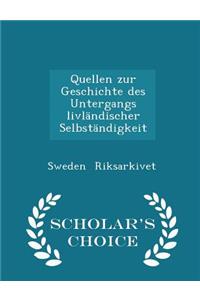 Quellen zur Geschichte des Untergangs livländischer Selbständigkeit

Sweden Riksarkivet

SCHOLAR'S CHOICE